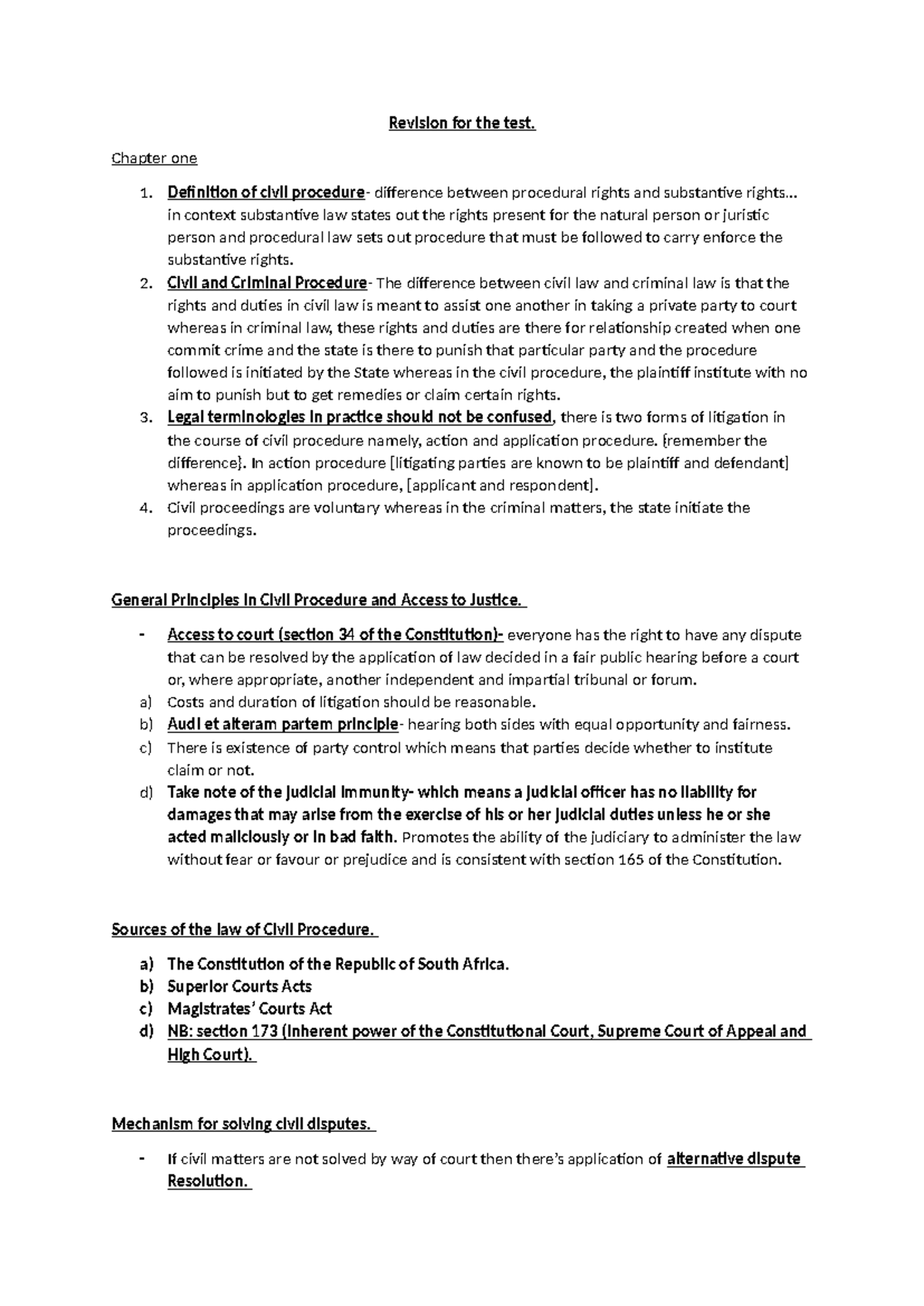 Revision for the test.

Chapter one

1. Definition of civil procedure- difference between procedural rights and substantive rights... in context substantive law states out the rights present for the natural person or juristic person and procedural law sets out procedure that must be followed to carry enforce the substantive rights.
2. Civil and Criminal Procedure- The difference between civil law and criminal law is that the rights and duties in civil law is meant to assist one another in taking a private party to court whereas in criminal law, these rights and duties are there for relationship created when one commit crime and the state is there to punish that particular party and the procedure followed is initiated by the State whereas in the civil procedure, the plaintiff institute with no aim to punish but to get remedies or claim certain rights.
3. Legal terminologies in practice should not be confused, there is two forms of litigation in the course of civil procedure namely, action and application procedure. {remember the difference}. In action procedure [litigating parties are known to be plaintiff and defendant] whereas in application procedure, [applicant and respondent].
4. Civil proceedings are voluntary whereas in the criminal matters, the state initiate the proceedings.

General Principles in Civil Procedure and Access to Justice.

- Access to court (section 34 of the Constitution)- everyone has the right to have any dispute that can be resolved by the application of law decided in a fair public hearing before a court or, where appropriate, another independent and impartial tribunal or forum.
a) Costs and duration of litigation should be reasonable.
b) Audi et alteram partem principle- hearing both sides with equal opportunity and fairness.
c) There is existence of party control which means that parties decide whether to institute claim or not.
d) Take note of the judicial immunity- which means a judicial officer has no liability for damages that may arise from the exercise of his or her judicial duties unless he or she acted maliciously or in bad faith. Promotes the ability of the judiciary to administer the law without fear or favour or prejudice and is consistent with section 165 of the Constitution.

Sources of the law of Civil Procedure.

a) The Constitution of the Republic of South Africa.
b) Superior Courts Acts
c) Magistrates' Courts Act
d) NB: section 173 (Inherent power of the Constitutional Court, Supreme Court of Appeal and High Court).

Mechanism for solving civil disputes.

- If civil matters are not solved by way of court then there's application of alternative dispute Resolution.